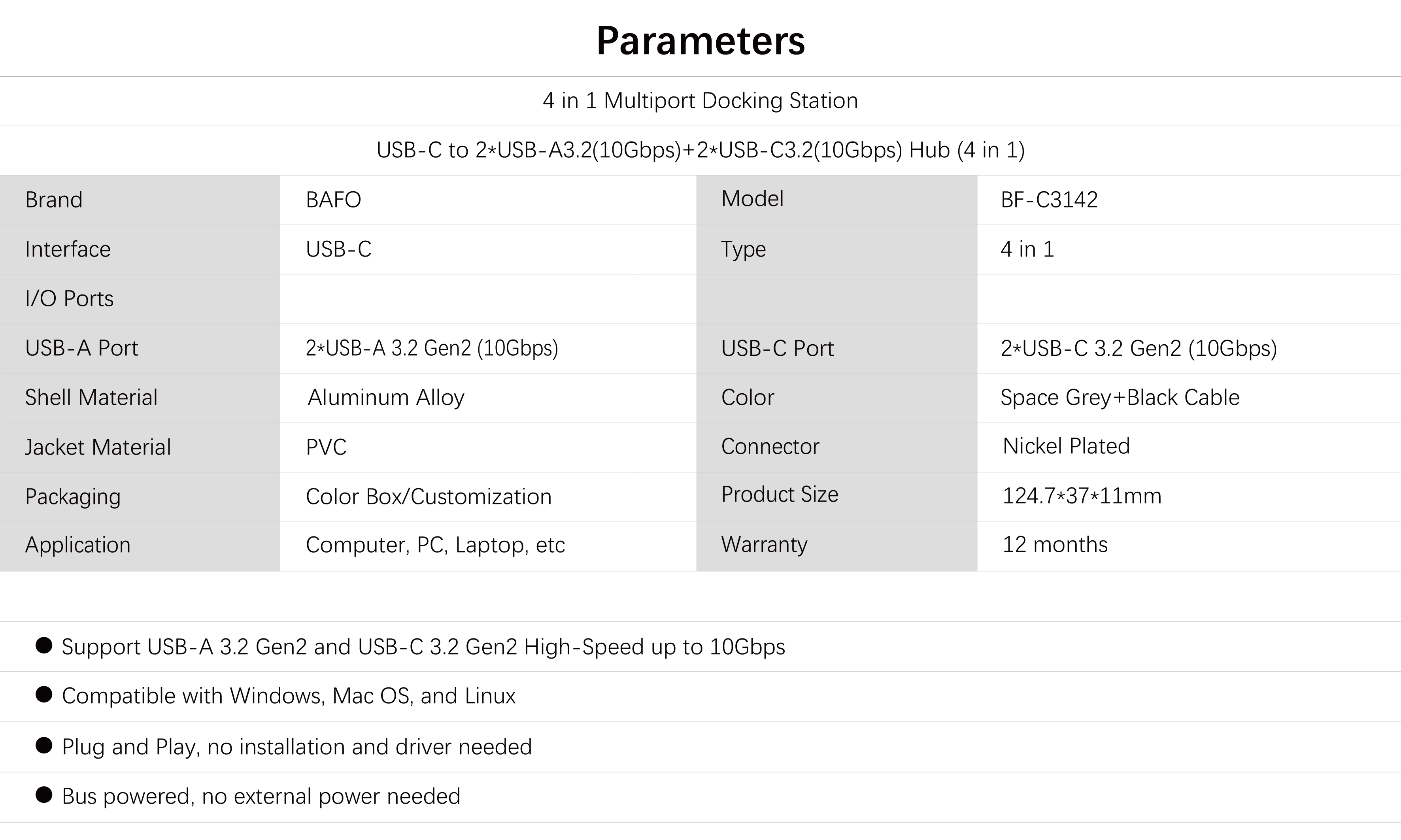 Parameters

4 in 1 Multiport Docking Station

USB-C to 2*USB-A3.2(10Gbps)+2*USB-C3.2(10Gbps) Hub (4 in 1)

| Brand | BAFO | Model | BF-C3142 |
|---|---|---|---|
| Interface | USB-C | Type | 4 in 1 |
| I/O Ports |  |  |  |
| USB-A Port | 2*USB-A 3.2 Gen2 (10Gbps) | USB-C Port | 2*USB-C 3.2 Gen2 (10Gbps) |
| Shell Material | Aluminum Alloy | Color | Space Grey+Black Cable |
| Jacket Material | PVC | Connector | Nickel Plated |
| Packaging | Color Box/Customization | Product Size | 124.7*37*11mm |
| Application | Computer, PC, Laptop, etc | Warranty | 12 months |

• Support USB-A 3.2 Gen2 and USB-C 3.2 Gen2 High-Speed up to 10Gbps

• Compatible with Windows, Mac OS, and Linux

• Plug and Play, no installation and driver needed

• Bus powered, no external power needed